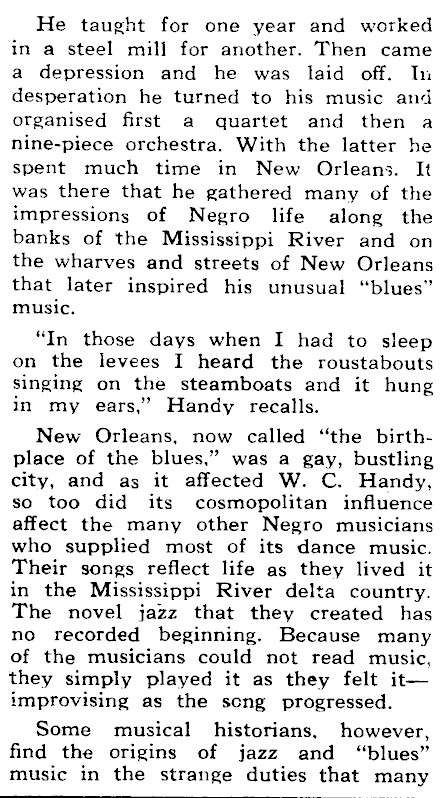 He taught for one year and worked in a steel mill for another. Then came a depression and he was laid off. In desperation he turned to his music and organised first a quartet and then a nine-piece orchestra. With the latter he spent much time in New Orleans. It was there that he gathered many of the impressions of Negro life along the banks of the Mississippi River and on the wharves and streets of New Orleans that later inspired his unusual "blues" music.

"In those days when I had to sleep on the levees I heard the roustabouts singing on the steamboats and it hung in my ears," Handy recalls.

New Orleans, now called "the birthplace of the blues," was a gay, bustling city, and as it affected W. C. Handy, so too did its cosmopolitan influence affect the many other Negro musicians who supplied most of its dance music. Their songs reflect life as they lived it in the Mississippi River delta country. The novel jazz that they created has no recorded beginning. Because many of the musicians could not read music, they simply played it as they felt it—improvising as the song progressed.

Some musical historians, however, find the origins of jazz and "blues" music in the strange duties that many